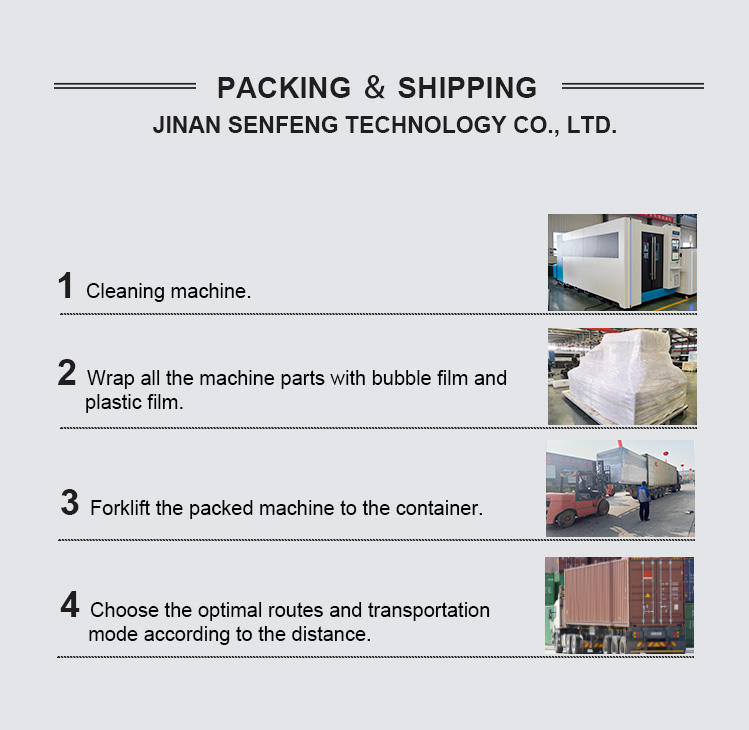 PACKING & SHIPPING
JINAN SENFENG TECHNOLOGY CO., LTD.

1 Cleaning machine.

2 Wrap all the machine parts with bubble film and plastic film.

3 Forklift the packed machine to the container.

4 Choose the optimal routes and transportation mode according to the distance.